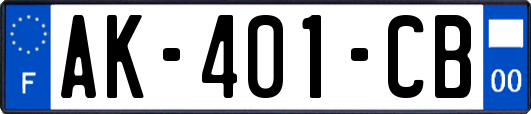 F

AK-401-CB

00